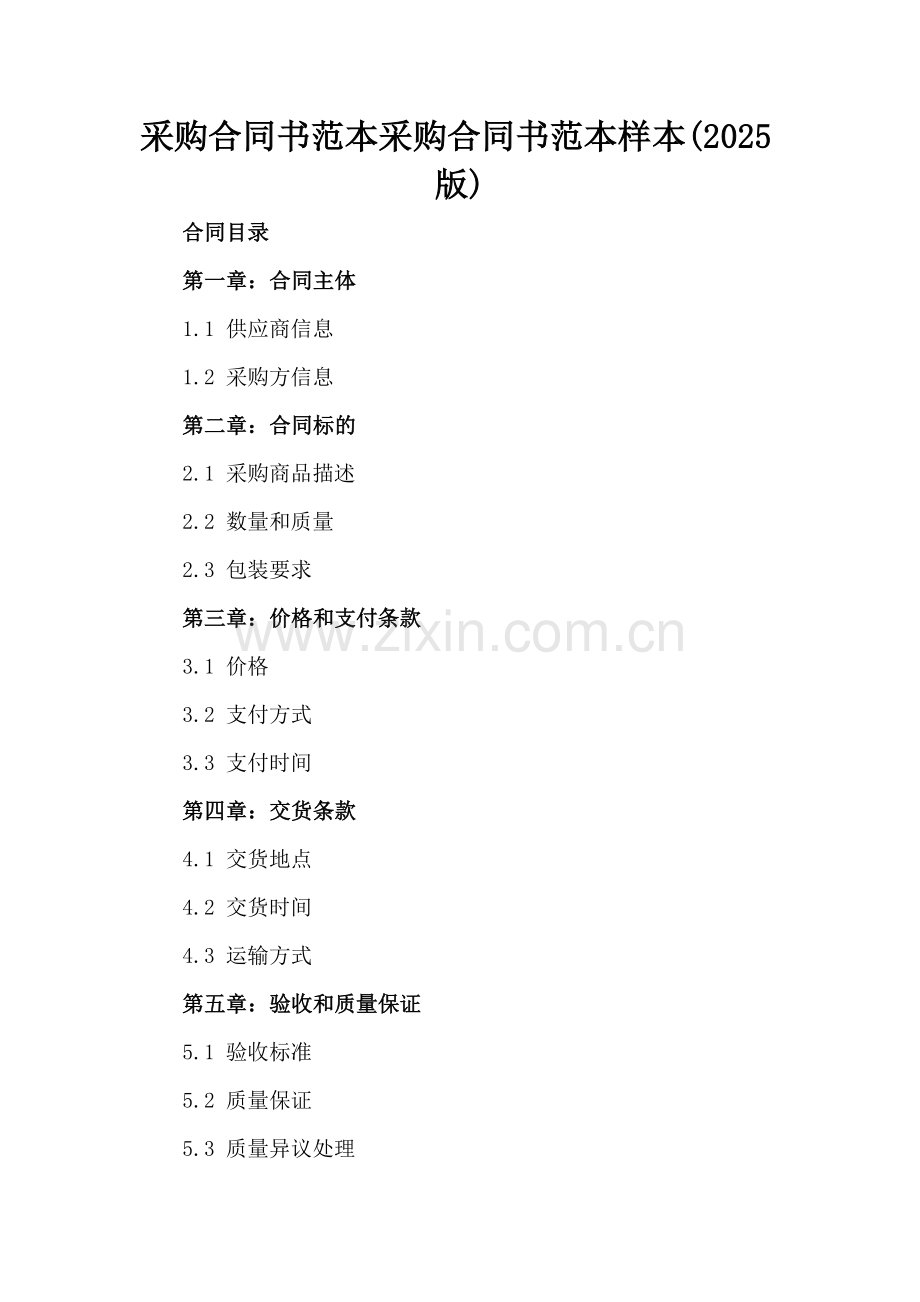 采购合同书范本采购合同书范本样本(2025版)

合同目录

第一章：合同主体

1.1 供应商信息

1.2 采购方信息

第二章：合同标的

2.1 采购商品描述

2.2 数量和质量

2.3 包装要求

第三章：价格和支付条款

www.zixin.com.cn

3.1 价格

3.2 支付方式

3.3 支付时间

第四章：交货条款

4.1 交货地点

4.2 交货时间

4.3 运输方式

第五章：验收和质量保证

5.1 验收标准

5.2 质量保证

5.3 质量异议处理